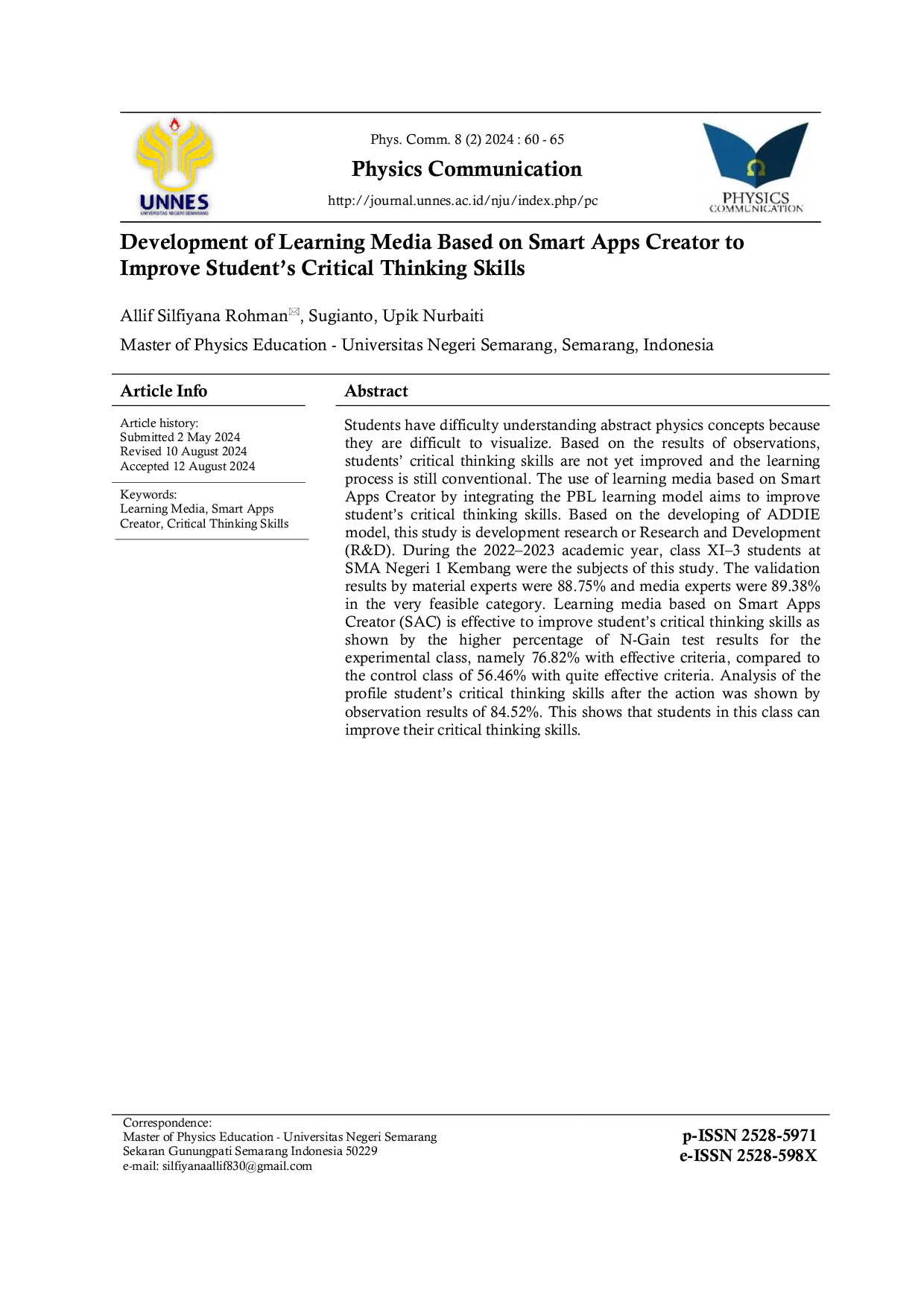 UNNES
UNIVERSITAS NEGERI SEMARANG

Phys. Comm. 8 (2) 2024 : 60 - 65

Physics Communication

http://journal.unnes.ac.id/nju/index.php/pc

PHYSICS
COMMUNICATION

Development of Learning Media Based on Smart Apps Creator to Improve Student's Critical Thinking Skills

Allif Silfiyana Rohman✉, Sugianto, Upik Nurbaiti

Master of Physics Education - Universitas Negeri Semarang, Semarang, Indonesia

Article Info

Article history:
Submitted 2 May 2024
Revised 10 August 2024
Accepted 12 August 2024

Keywords:
Learning Media, Smart Apps Creator, Critical Thinking Skills

Abstract

Students have difficulty understanding abstract physics concepts because they are difficult to visualize. Based on the results of observations, students' critical thinking skills are not yet improved and the learning process is still conventional. The use of learning media based on Smart Apps Creator by integrating the PBL learning model aims to improve student's critical thinking skills. Based on the developing of ADDIE model, this study is development research or Research and Development (R&D). During the 2022–2023 academic year, class XI–3 students at SMA Negeri 1 Kembang were the subjects of this study. The validation results by material experts were 88.75% and media experts were 89.38% in the very feasible category. Learning media based on Smart Apps Creator (SAC) is effective to improve student's critical thinking skills as shown by the higher percentage of N-Gain test results for the experimental class, namely 76.82% with effective criteria, compared to the control class of 56.46% with quite effective criteria. Analysis of the profile student's critical thinking skills after the action was shown by observation results of 84.52%. This shows that students in this class can improve their critical thinking skills.

Correspondence:
Master of Physics Education - Universitas Negeri Semarang
Sekaran Gunungpati Semarang Indonesia 50229
e-mail: silfiyanaallif830@gmail.com

p-ISSN 2528-5971
e-ISSN 2528-598X